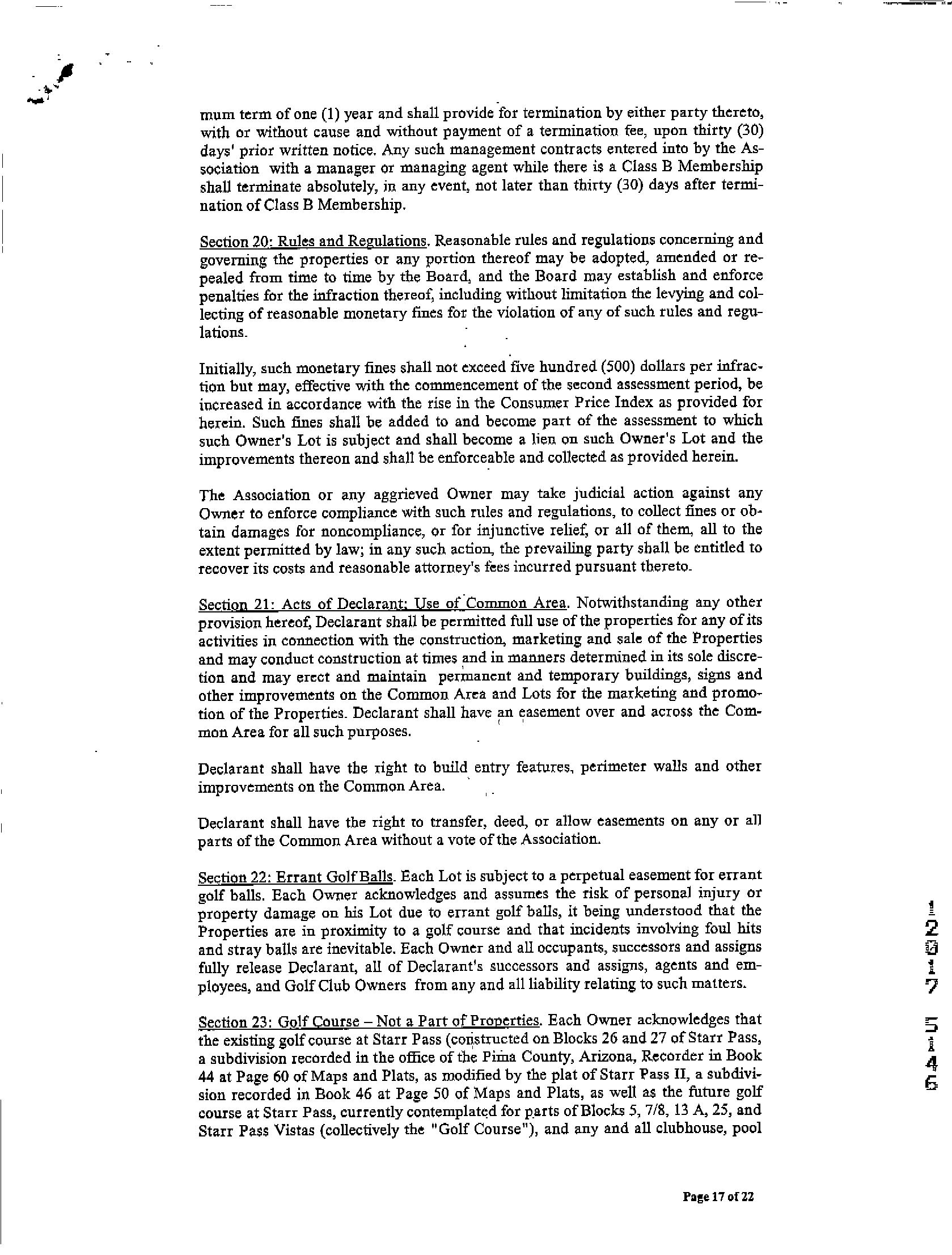 mum term of one (1) year and shall provide for termination by either party thereto, with or without cause and without payment of a termination fee, upon thirty (30) days' prior written notice. Any such management contracts entered into by the Association with a manager or managing agent while there is a Class B Membership shall terminate absolutely, in any event, not later than thirty (30) days after termination of Class B Membership.

Section 20: Rules and Regulations. Reasonable rules and regulations concerning and governing the properties or any portion thereof may be adopted, amended or repealed from time to time by the Board, and the Board may establish and enforce penalties for the infraction thereof, including without limitation the levying and collecting of reasonable monetary fines for the violation of any of such rules and regulations.

Initially, such monetary fines shall not exceed five hundred (500) dollars per infraction but may, effective with the commencement of the second assessment period, be increased in accordance with the rise in the Consumer Price Index as provided for herein. Such fines shall be added to and become part of the assessment to which such Owner's Lot is subject and shall become a lien on such Owner's Lot and the improvements thereon and shall be enforceable and collected as provided herein.

The Association or any aggrieved Owner may take judicial action against any Owner to enforce compliance with such rules and regulations, to collect fines or obtain damages for noncompliance, or for injunctive relief, or all of them, all to the extent permitted by law; in any such action, the prevailing party shall be entitled to recover its costs and reasonable attorney's fees incurred pursuant thereto.

Section 21: Acts of Declarant; Use of Common Area. Notwithstanding any other provision hereof, Declarant shall be permitted full use of the properties for any of its activities in connection with the construction, marketing and sale of the Properties and may conduct construction at times and in manners determined in its sole discretion and may erect and maintain permanent and temporary buildings, signs and other improvements on the Common Area and Lots for the marketing and promotion of the Properties. Declarant shall have an easement over and across the Common Area for all such purposes.

Declarant shall have the right to build entry features, perimeter walls and other improvements on the Common Area.

Declarant shall have the right to transfer, deed, or allow easements on any or all parts of the Common Area without a vote of the Association.

Section 22: Errant Golf Balls. Each Lot is subject to a perpetual easement for errant golf balls. Each Owner acknowledges and assumes the risk of personal injury or property damage on his Lot due to errant golf balls, it being understood that the Properties are in proximity to a golf course and that incidents involving foul hits and stray balls are inevitable. Each Owner and all occupants, successors and assigns fully release Declarant, all of Declarant's successors and assigns, agents and employees, and Golf Club Owners from any and all liability relating to such matters.

Section 23: Golf Course – Not a Part of Properties. Each Owner acknowledges that the existing golf course at Starr Pass (constructed on Blocks 26 and 27 of Starr Pass, a subdivision recorded in the office of the Pima County, Arizona, Recorder in Book 44 at Page 60 of Maps and Plats, as modified by the plat of Starr Pass II, a subdivision recorded in Book 46 at Page 50 of Maps and Plats, as well as the future golf course at Starr Pass, currently contemplated for parts of Blocks 5, 7/8, 13 A, 25, and Starr Pass Vistas (collectively the "Golf Course"), and any and all clubhouse, pool

12017 546

Page 17 of 22